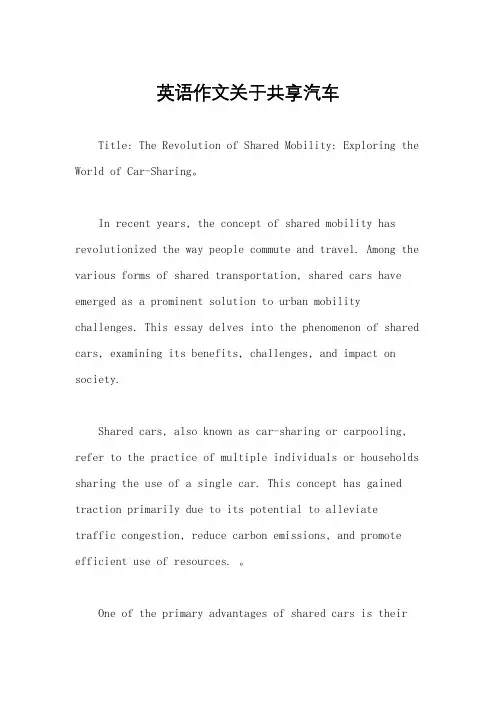 英语作文关于共享汽车

Title: The Revolution of Shared Mobility: Exploring the World of Car-Sharing。

In recent years, the concept of shared mobility has revolutionized the way people commute and travel. Among the various forms of shared transportation, shared cars have emerged as a prominent solution to urban mobility challenges. This essay delves into the phenomenon of shared cars, examining its benefits, challenges, and impact on society.

Shared cars, also known as car-sharing or carpooling, refer to the practice of multiple individuals or households sharing the use of a single car. This concept has gained traction primarily due to its potential to alleviate traffic congestion, reduce carbon emissions, and promote efficient use of resources. 。

One of the primary advantages of shared cars is their